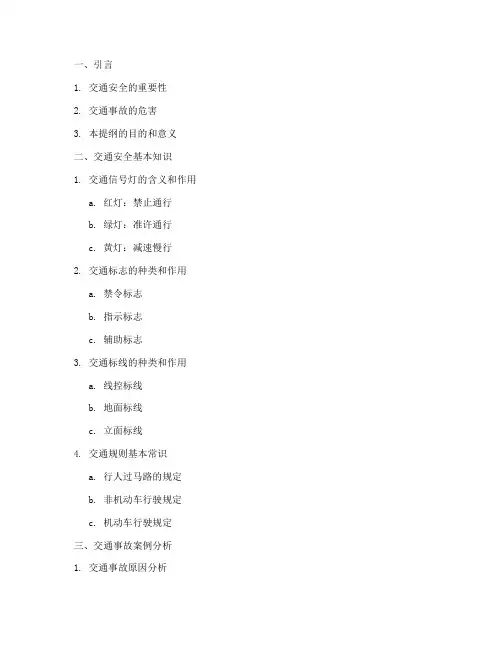 一、引言

1. 交通安全的重要性

2. 交通事故的危害

3. 本提纲的目的和意义

二、交通安全基本知识

1. 交通信号灯的含义和作用

a. 红灯：禁止通行

b. 绿灯：准许通行

c. 黄灯：减速慢行

2. 交通标志的种类和作用

a. 禁令标志

b. 指示标志

c. 辅助标志

3. 交通标线的种类和作用

a. 线控标线

b. 地面标线

c. 立面标线

4. 交通规则基本常识

a. 行人过马路的规定

b. 非机动车行驶规定

c. 机动车行驶规定

三、交通事故案例分析

1. 交通事故原因分析